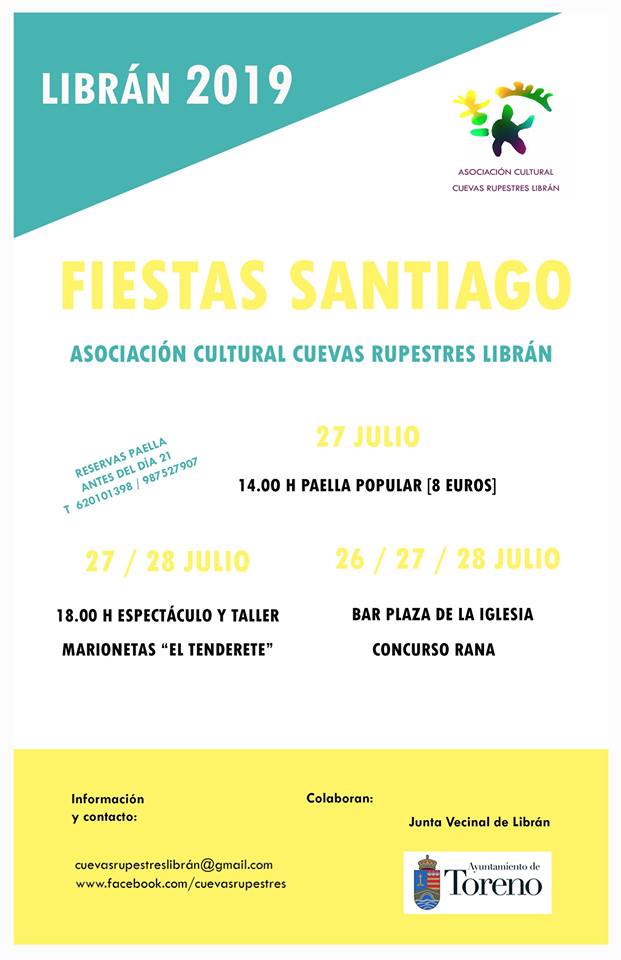 LIBRÁN 2019

ASOCIACIÓN CULTURAL
CUEVAS RUPESTRES LIBRÁN

FIESTAS SANTIAGO

ASOCIACIÓN CULTURAL CUEVAS RUPESTRES LIBRÁN

RESERVAS PAELLA
ANTES DEL DÍA 21
T 620101398 / 987527907

27 JULIO

14.00 H PAELLA POPULAR [8 EUROS]

27 / 28 JULIO

18.00 H ESPECTÁCULO Y TALLER
MARIONETAS "EL TENDERETE"

26 / 27 / 28 JULIO

BAR PLAZA DE LA IGLESIA
CONCURSO RANA

Información
y contacto:

cuevasrupestreslibrán@gmail.com
www.facebook.com/cuevasrupestres

Colaboran:

Junta Vecinal de Librán

Ayuntamiento de
Toreno